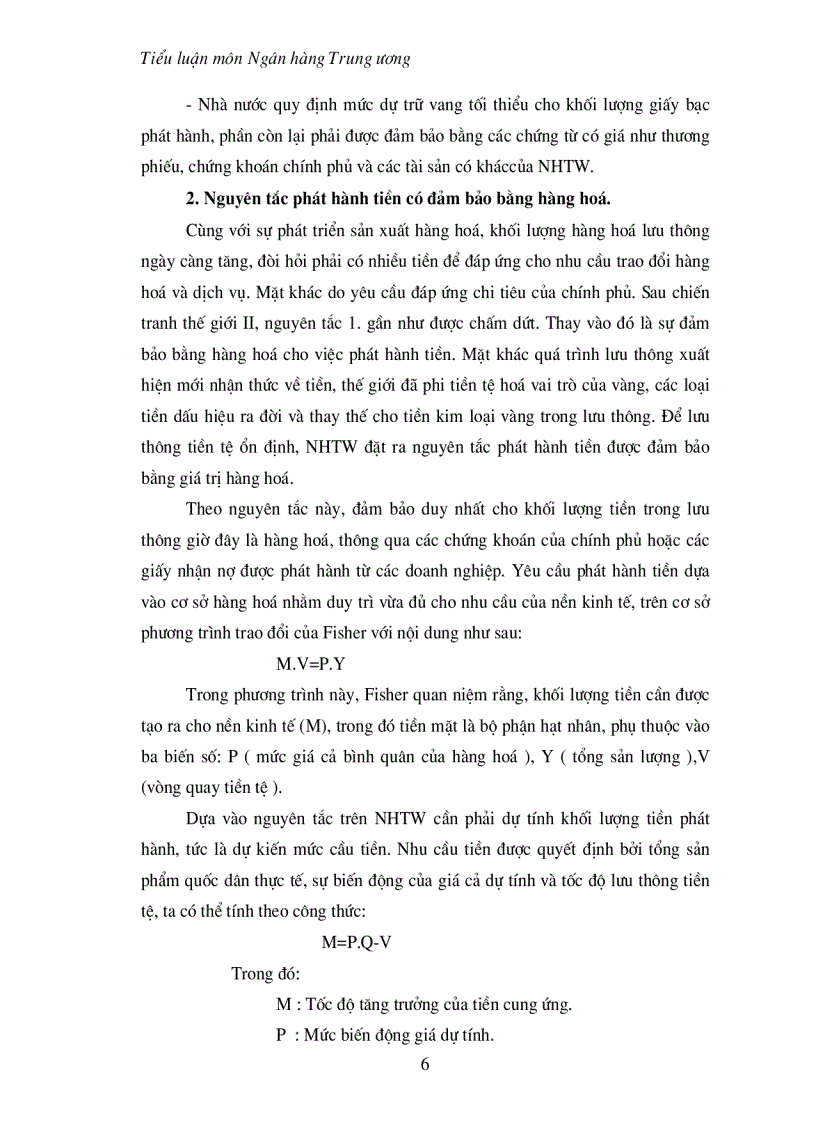 Tiểu luận môn Ngân hàng Trung ương

- Nhà nước quy định mức dự trữ vang tối thiểu cho khối lượng giấy bạc phát hành, phần còn lại phải được đảm bảo bằng các chứng từ có giá như thương phiếu, chứng khoán chính phủ và các tài sản có kháccủa NHTW.

2. Nguyên tắc phát hành tiền có đảm bảo bằng hàng hoá.

Cùng với sự phát triển sản xuất hàng hoá, khối lượng hàng hoá lưu thông ngày càng tăng, đòi hỏi phải có nhiều tiền để đáp ứng cho nhu cầu trao đổi hàng hoá và dịch vụ. Mặt khác do yêu cầu đáp ứng chi tiêu của chính phủ. Sau chiến tranh thế giới II, nguyên tắc 1. gần như được chấm dứt. Thay vào đó là sự đảm bảo bằng hàng hoá cho việc phát hành tiền. Mặt khác quá trình lưu thông xuất hiện mới nhận thức về tiền, thế giới đã phi tiền tệ hoá vai trò của vàng, các loại tiền dấu hiệu ra đời và thay thế cho tiền kim loại vàng trong lưu thông. Để lưu thông tiền tệ ổn định, NHTW đặt ra nguyên tắc phát hành tiền được đảm bảo bằng giá trị hàng hoá.

Theo nguyên tắc này, đảm bảo duy nhất cho khối lượng tiền trong lưu thông giờ đây là hàng hoá, thông qua các chứng khoán của chính phủ hoặc các giấy nhận nợ được phát hành từ các doanh nghiệp. Yêu cầu phát hành tiền dựa vào cơ sở hàng hoá nhằm duy trì vừa đủ cho nhu cầu của nền kinh tế, trên cơ sở phương trình trao đổi của Fisher với nội dung như sau:

M.V=P.Y

Trong phương trình này, Fisher quan niệm rằng, khối lượng tiền cần được tạo ra cho nền kinh tế (M), trong đó tiền mặt là bộ phận hạt nhân, phụ thuộc vào ba biến số: P ( mức giá cả bình quân của hàng hoá ), Y ( tổng sản lượng ),V (vòng quay tiền tệ ).

Dựa vào nguyên tắc trên NHTW cần phải dự tính khối lượng tiền phát hành, tức là dự kiến mức cầu tiền. Nhu cầu tiền được quyết định bởi tổng sản phẩm quốc dân thực tế, sự biến động của giá cả dự tính và tốc độ lưu thông tiền tệ, ta có thể tính theo công thức:

M=P.Q-V

Trong đó:

M : Tốc độ tăng trưởng của tiền cung ứng.

P : Mức biến động giá dự tính.

6